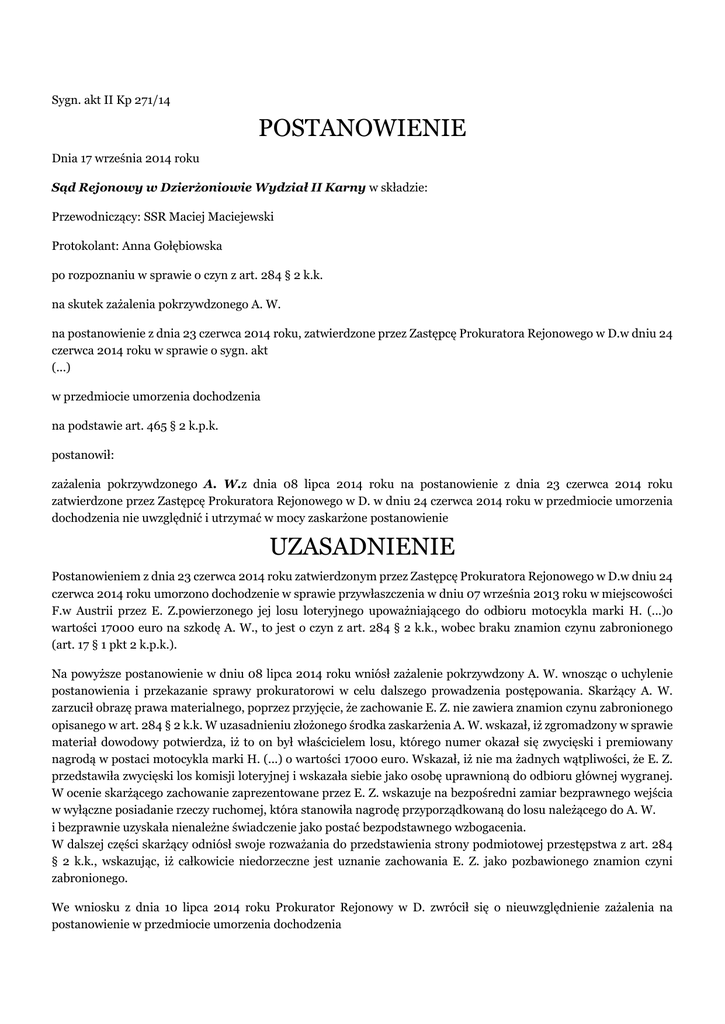 Sygn. akt II Kp 271/14

POSTANOWIENIE

Dnia 17 września 2014 roku

Sąd Rejonowy w Dzierżoniowie Wydział II Karny w składzie:

Przewodniczący: SSR Maciej Maciejewski

Protokolant: Anna Gołębiowska

po rozpoznaniu w sprawie o czyn z art. 284 § 2 k.k.

na skutek zażalenia pokrzywdzonego A. W.

na postanowienie z dnia 23 czerwca 2014 roku, zatwierdzone przez Zastępcę Prokuratora Rejonowego w D.w dniu 24 czerwca 2014 roku w sprawie o sygn. akt
(...)

w przedmiocie umorzenia dochodzenia

na podstawie art. 465 § 2 k.p.k.

postanowił:

zażalenia pokrzywdzonego A. W.z dnia 08 lipca 2014 roku na postanowienie z dnia 23 czerwca 2014 roku zatwierdzone przez Zastępcę Prokuratora Rejonowego w D. w dniu 24 czerwca 2014 roku w przedmiocie umorzenia dochodzenia nie uwzględnić i utrzymać w mocy zaskarżone postanowienie

UZASADNIENIE

Postanowieniem z dnia 23 czerwca 2014 roku zatwierdzonym przez Zastępcę Prokuratora Rejonowego w D.w dniu 24 czerwca 2014 roku umorzono dochodzenie w sprawie przywłaszczenia w dniu 07 września 2013 roku w miejscowości F.w Austrii przez E. Z.powierzonego jej losu loteryjnego upoważniającego do odbioru motocykla marki H. (...)o wartości 17000 euro na szkodę A. W., to jest o czyn z art. 284 § 2 k.k., wobec braku znamion czynu zabronionego (art. 17 § 1 pkt 2 k.p.k.).

Na powyższe postanowienie w dniu 08 lipca 2014 roku wniósł zażalenie pokrzywdzony A. W. wnosząc o uchylenie postanowienia i przekazanie sprawy prokuratorowi w celu dalszego prowadzenia postępowania. Skarżący A. W. zarzucił obrazę prawa materialnego, poprzez przyjęcie, że zachowanie E. Z. nie zawiera znamion czynu zabronionego opisanego w art. 284 § 2 k.k. W uzasadnieniu złożonego środka zaskarżenia A. W. wskazał, iż zgromadzony w sprawie materiał dowodowy potwierdza, iż to on był właścicielem losu, którego numer okazał się zwycięski i premiowany nagrodą w postaci motocykla marki H. (...) o wartości 17000 euro. Wskazał, iż nie ma żadnych wątpliwości, że E. Z. przedstawiła zwycięski los komisji loteryjnej i wskazała siebie jako osobę uprawnioną do odbioru głównej wygranej. W ocenie skarżącego zachowanie zaprezentowane przez E. Z. wskazuje na bezpośredni zamiar bezprawnego wejścia w wyłączne posiadanie rzeczy ruchomej, która stanowiła nagrodę przyporządkowaną do losu należącego do A. W. i bezprawnie uzyskała nienależne świadczenie jako postać bezpodstawnego wzbogacenia.
W dalszej części skarżący odniósł swoje rozważania do przedstawienia strony podmiotowej przestępstwa z art. 284 § 2 k.k., wskazując, iż całkowicie niedorzeczne jest uznanie zachowania E. Z. jako pozbawionego znamion czyni zabronionego.

We wniosku z dnia 10 lipca 2014 roku Prokurator Rejonowy w D. zwrócił się o nieuwzględnienie zażalenia na postanowienie w przedmiocie umorzenia dochodzenia